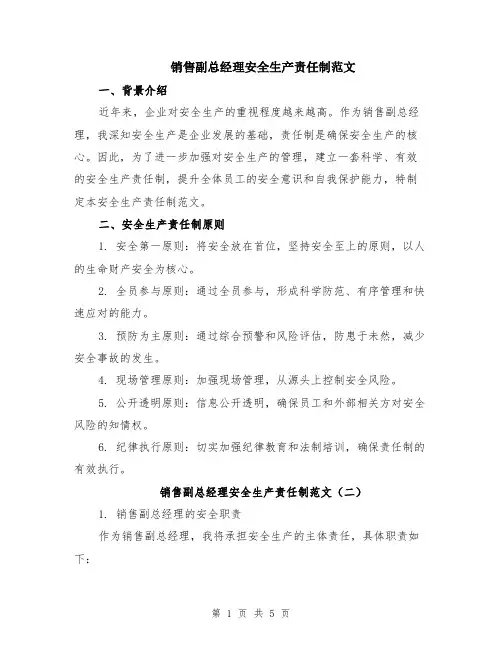 销售副总经理安全生产责任制范文

一、背景介绍

近年来，企业对安全生产的重视程度越来越高。作为销售副总经理，我深知安全生产是企业发展的基础，责任制是确保安全生产的核心。因此，为了进一步加强对安全生产的管理，建立一套科学、有效的安全生产责任制，提升全体员工的安全意识和自我保护能力，特制定本安全生产责任制范文。

二、安全生产责任制原则

1. 安全第一原则：将安全放在首位，坚持安全至上的原则，以人的生命财产安全为核心。

2. 全员参与原则：通过全员参与，形成科学防范、有序管理和快速应对的能力。

3. 预防为主原则：通过综合预警和风险评估，防患于未然，减少安全事故的发生。

4. 现场管理原则：加强现场管理，从源头上控制安全风险。

5. 公开透明原则：信息公开透明，确保员工和外部相关方对安全风险的知情权。

6. 纪律执行原则：切实加强纪律教育和法制培训，确保责任制的有效执行。

销售副总经理安全生产责任制范文（二）

1. 销售副总经理的安全职责

作为销售副总经理，我将承担安全生产的主体责任，具体职责如下：

第 1 页 共 5 页